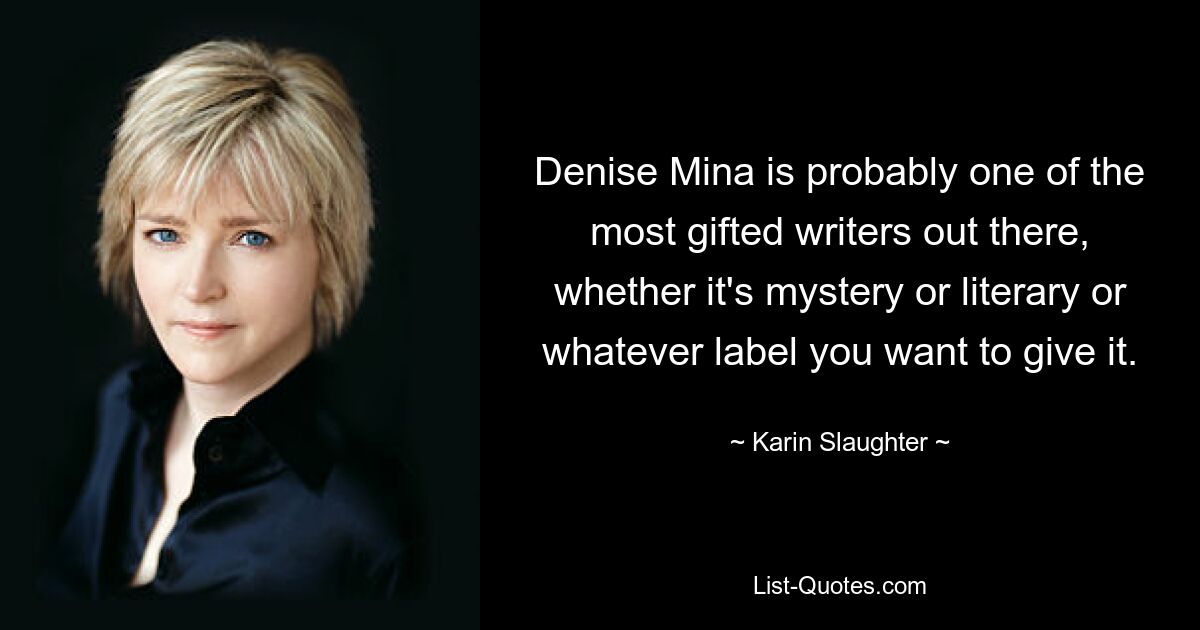 Denise Mina is probably one of the most gifted writers out there, whether it's mystery or literary or whatever label you want to give it.

~ Karin Slaughter ~

List-Quotes.com